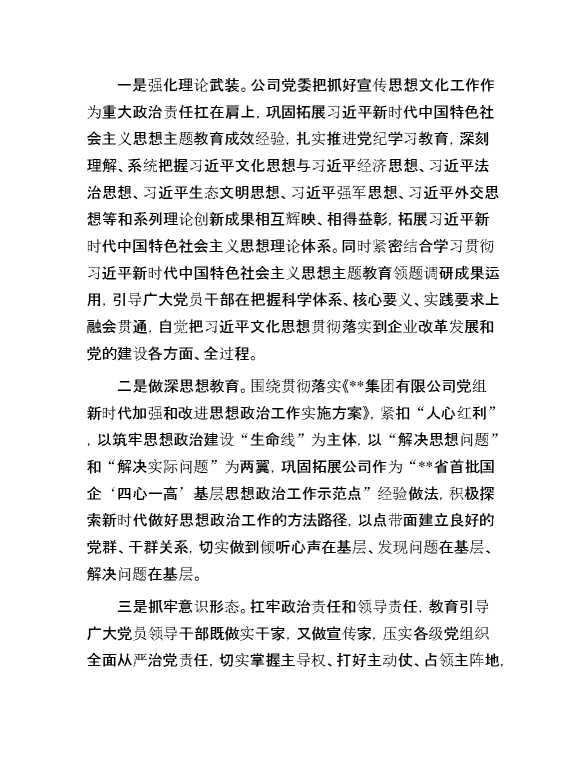 一是强化理论武装。公司党委把抓好宣传思想文化工作作为重大政治责任扛在肩上，巩固拓展习近平新时代中国特色社会主义思想主题教育成效经验，扎实推进党纪学习教育，深刻理解、系统把握习近平文化思想与习近平经济思想、习近平法治思想、习近平生态文明思想、习近平强军思想、习近平外交思想等和系列理论创新成果相互辉映、相得益彰，拓展习近平新时代中国特色社会主义思想理论体系。同时紧密结合学习贯彻习近平新时代中国特色社会主义思想主题教育领题调研成果运用，引导广大党员干部在把握科学体系、核心要义、实践要求上融会贯通，自觉把习近平文化思想贯彻落实到企业改革发展和党的建设各方面、全过程。

二是做深思想教育。围绕贯彻落实《**集团有限公司党组新时代加强和改进思想政治工作实施方案》，紧扣“人心红利”，以筑牢思想政治建设“生命线”为主体，以“解决思想问题”和“解决实际问题”为两翼，巩固拓展公司作为“**省首批国企‘四心一高’基层思想政治工作示范点”经验做法，积极探索新时代做好思想政治工作的方法路径，以点带面建立良好的党群、干群关系，切实做到倾听心声在基层、发现问题在基层、解决问题在基层。

三是抓牢意识形态。扛牢政治责任和领导责任，教育引导广大党员领导干部既做实干家，又做宣传家，压实各级党组织全面从严治党责任，切实掌握主导权、打好主动仗、占领主阵地，